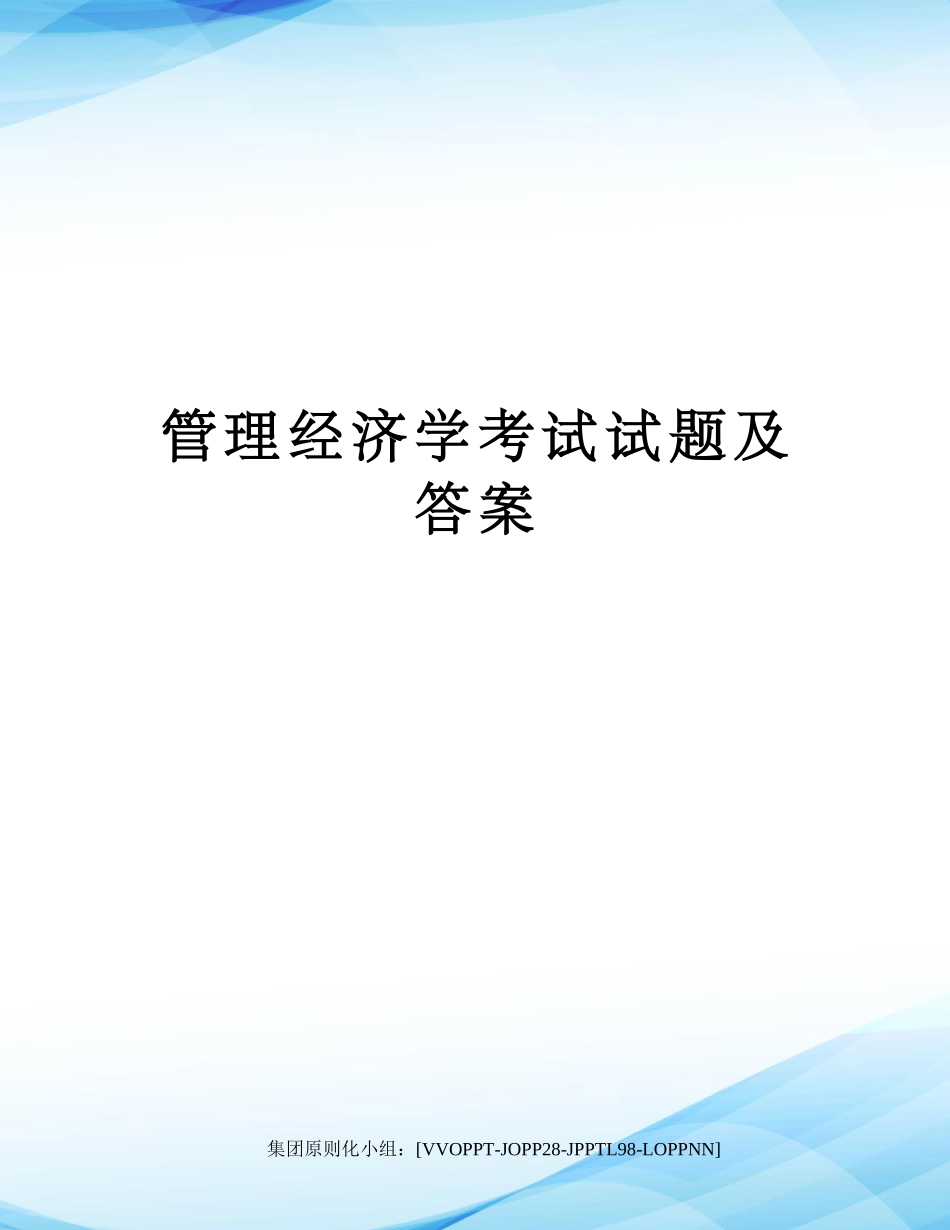 管理经济学考试试题及答案

集团原则化小组：[VVOPPT-JOPP28-JPPTL98-LOPPNN]